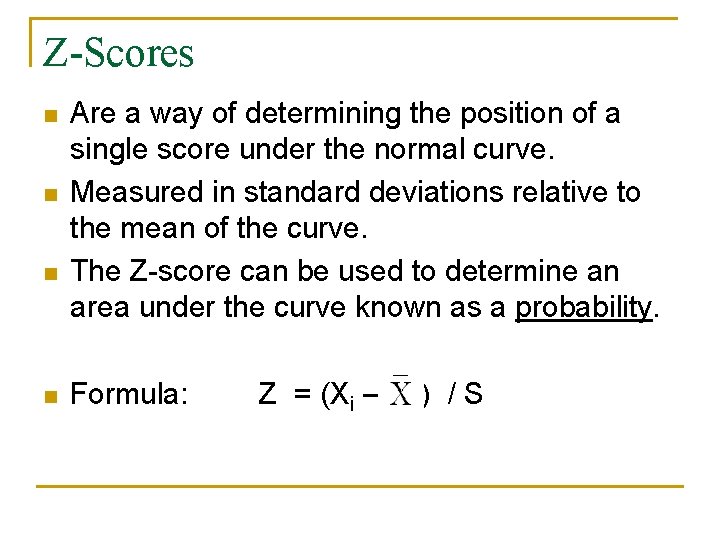 Z-Scores

• Are a way of determining the position of a single score under the normal curve.

• Measured in standard deviations relative to the mean of the curve.

• The Z-score can be used to determine an area under the curve known as a probability.

• Formula: $Z = (X_i - \bar{X}) / S$